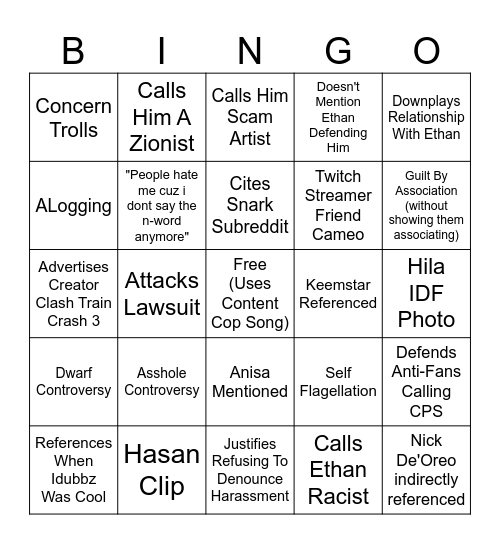 | B | I | N | G | O |
|---|---|---|---|---|
| Concern Trolls | Calls Him A Zionist | Calls Him Scam Artist | Doesn't Mention Ethan Defending Him | Downplays Relationship With Ethan |
| ALogging | "People hate me cuz i dont say the n-word anymore" | Cites Snark Subreddit | Twitch Streamer Friend Cameo | Guilt By Association (without showing them associating) |
| Advertises Creator Clash Train Crash 3 | Attacks Lawsuit | Free (Uses Content Cop Song) | Keemstar Referenced | Hila IDF Photo |
| Dwarf Controversy | Asshole Controversy | Anisa Mentioned | Self Flagellation | Defends Anti-Fans Calling CPS |
| References When Idubbz Was Cool | Hasan Clip | Justifies Refusing To Denounce Harassment | Calls Ethan Racist | Nick De'Oreo indirectly referenced |